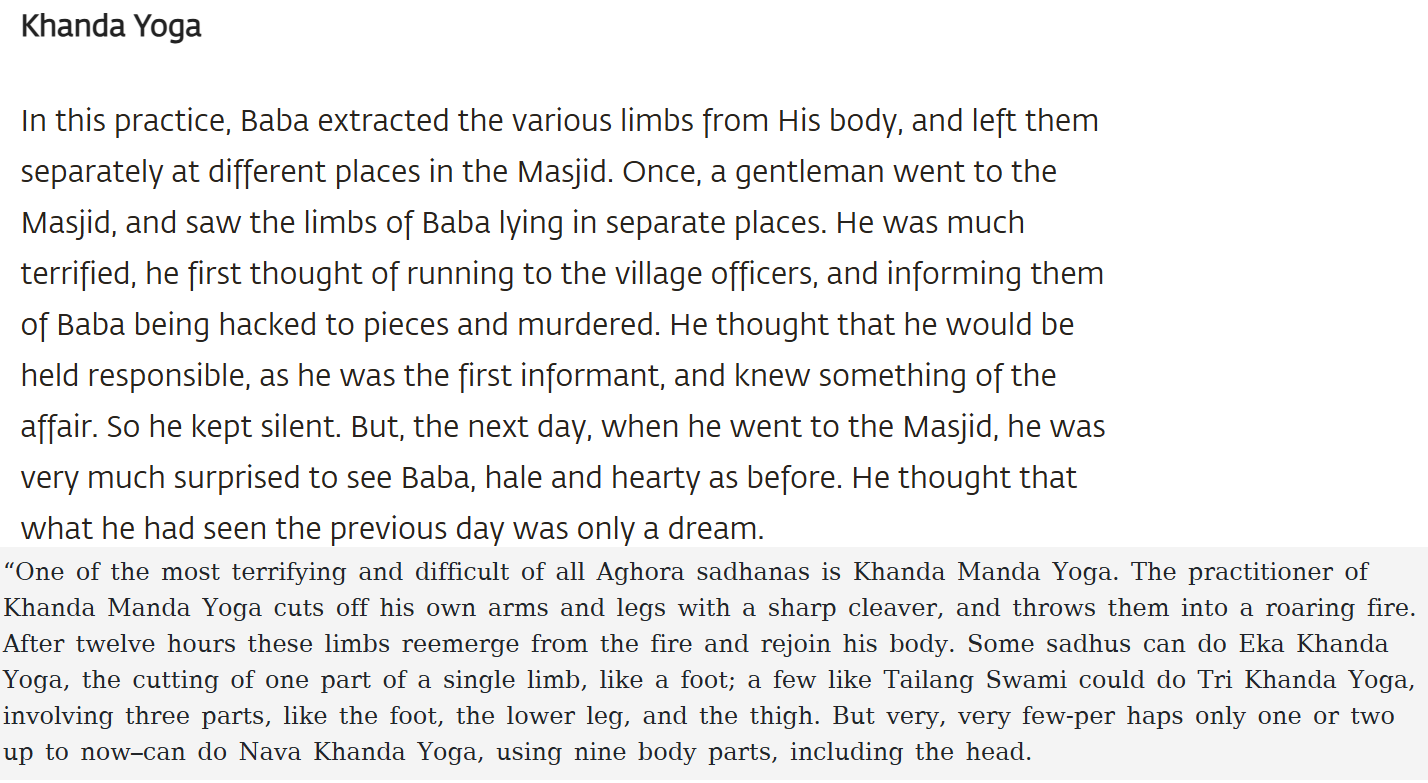 Khanda Yoga

In this practice, Baba extracted the various limbs from His body, and left them separately at different places in the Masjid. Once, a gentleman went to the Masjid, and saw the limbs of Baba lying in separate places. He was much terrified, he first thought of running to the village officers, and informing them of Baba being hacked to pieces and murdered. He thought that he would be held responsible, as he was the first informant, and knew something of the affair. So he kept silent. But, the next day, when he went to the Masjid, he was very much surprised to see Baba, hale and hearty as before. He thought that what he had seen the previous day was only a dream.

“One of the most terrifying and difficult of all Aghora sadhanas is Khanda Manda Yoga. The practitioner of Khanda Manda Yoga cuts off his own arms and legs with a sharp cleaver, and throws them into a roaring fire. After twelve hours these limbs reemerge from the fire and rejoin his body. Some sadhus can do Eka Khanda Yoga, the cutting of one part of a single limb, like a foot; a few like Tailang Swami could do Tri Khanda Yoga, involving three parts, like the foot, the lower leg, and the thigh. But very, very few-per haps only one or two up to now–can do Nava Khanda Yoga, using nine body parts, including the head.